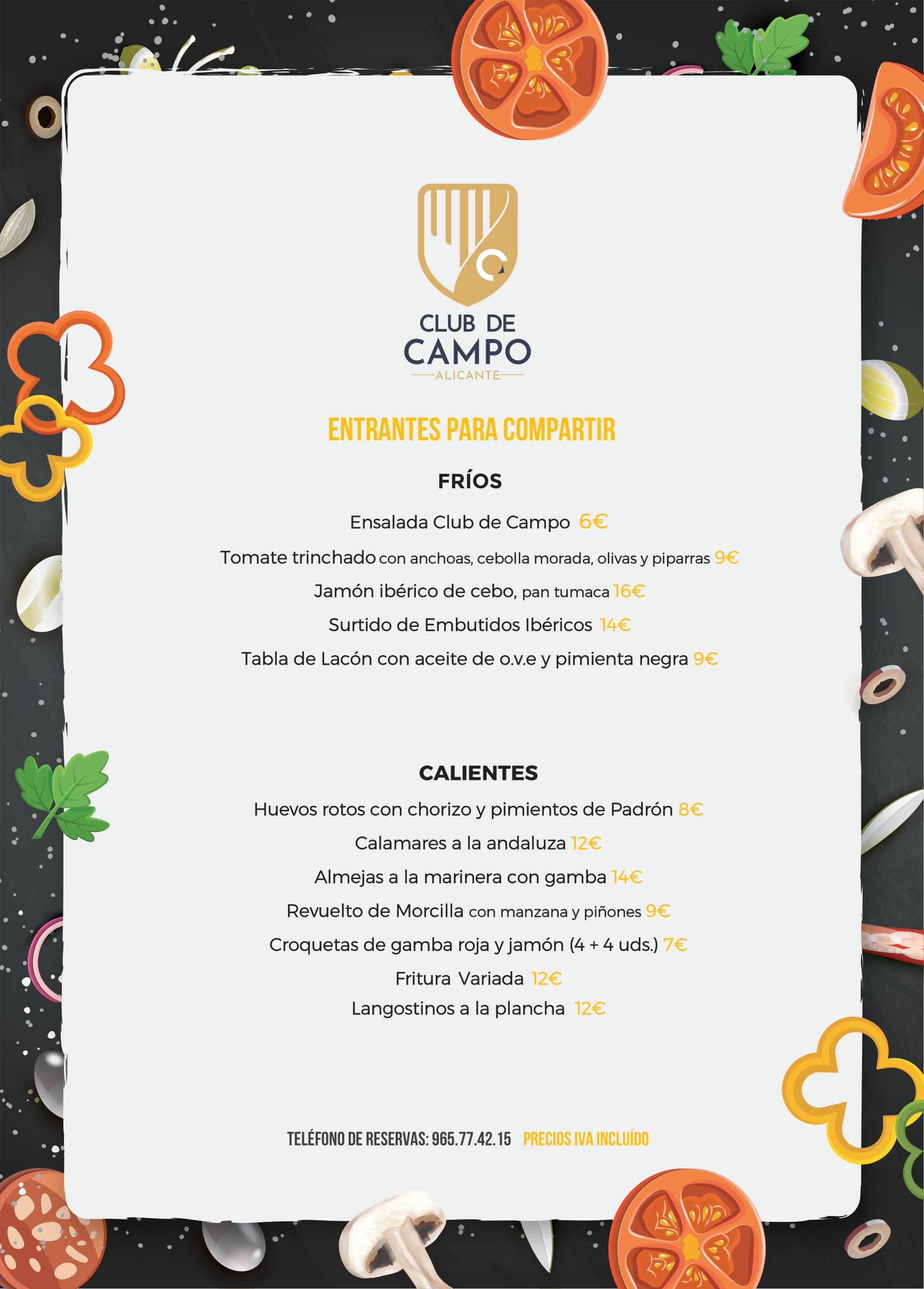 CLUB DE
CAMPO
ALICANTE

ENTRANTES PARA COMPARTIR

FRÍOS

Ensalada Club de Campo 6€

Tomate trinchado con anchoas, cebolla morada, olivas y piparras 9€

Jamón ibérico de cebo, pan tumaca 16€

Surtido de Embutidos Ibéricos 14€

Tabla de Lacón con aceite de o.v.e y pimienta negra 9€

CALIENTES

Huevos rotos con chorizo y pimientos de Padrón 8€

Calamares a la andaluza 12€

Almejas a la marinera con gamba 14€

Revuelto de Morcilla con manzana y piñones 9€

Croquetas de gamba roja y jamón (4 + 4 uds.) 7€

Fritura Variada 12€

Langostinos a la plancha 12€

TELÉFONO DE RESERVAS: 965.77.42.15 PRECIOS IVA INCLUÍDO